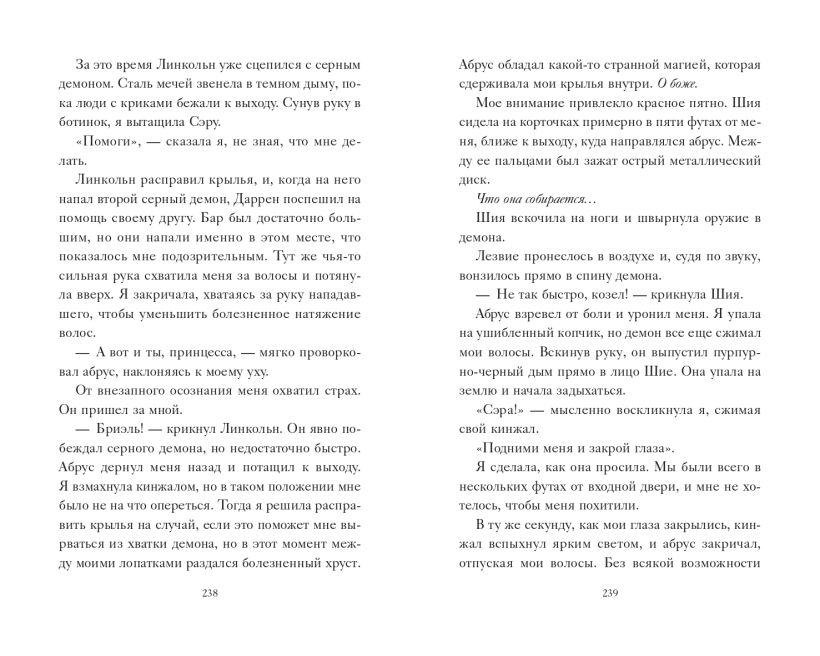 За это время Линкольн уже сцепился с серным демоном. Сталь мечей звенела в темном дыму, пока люди с криками бежали к выходу. Сунув руку в ботинок, я вытащила Сэру.

«Помоги», — сказала я, не зная, что мне делать.

Линкольн расправил крылья, и, когда на него напал второй серный демон, Даррен поспешил на помощь своему другу. Бар был достаточно большим, но они напали именно в этом месте, что показалось мне подозрительным. Тут же чья-то сильная рука схватила меня за волосы и потянула вверх. Я закричала, хватаясь за руку нападавшего, чтобы уменьшить болезненное натяжение волос.

— А вот и ты, принцесса, — мягко проворковал абрус, наклоняясь к моему уху.

От внезапного осознания меня охватил страх. Он пришел за мной.

— Бриэль! — крикнул Линкольн. Он явно побеждал серного демона, но недостаточно быстро. Абрус дернул меня назад и потащил к выходу. Я взмахнула кинжалом, но в таком положении мне было не на что опереться. Тогда я решила расправить крылья на случай, если это поможет мне вырваться из хватки демона, но в этот момент между моими лопатками раздался болезненный хруст.

238

Абрус обладал какой-то странной магией, которая сдерживала мои крылья внутри. О боже.

Мое внимание привлекло красное пятно. Шия сидела на корточках примерно в пяти футах от меня, ближе к выходу, куда направлялся абрус. Между ее пальцами был зажат острый металлический диск.

Что она собирается…

Шия вскочила на ноги и швырнула оружие в демона.

Лезвие пронеслось в воздухе и, судя по звуку, вонзилось прямо в спину демона.

— Не так быстро, козел! — крикнула Шия.

Абрус взревел от боли и уронил меня. Я упала на ушибленный копчик, но демон все еще сжимал мои волосы. Вскинув руку, он выпустил пурпурно-черный дым прямо в лицо Шие. Она упала на землю и начала задыхаться.

«Сэра!» — мысленно воскликнула я, сжимая свой кинжал.

«Подними меня и закрой глаза».

Я сделала, как она просила. Мы были всего в нескольких футах от входной двери, и мне не хотелось, чтобы меня похитили.

В ту же секунду, как мои глаза закрылись, кинжал вспыхнул ярким светом, и абрус закричал, отпуская мои волосы. Без всякой возможности

239